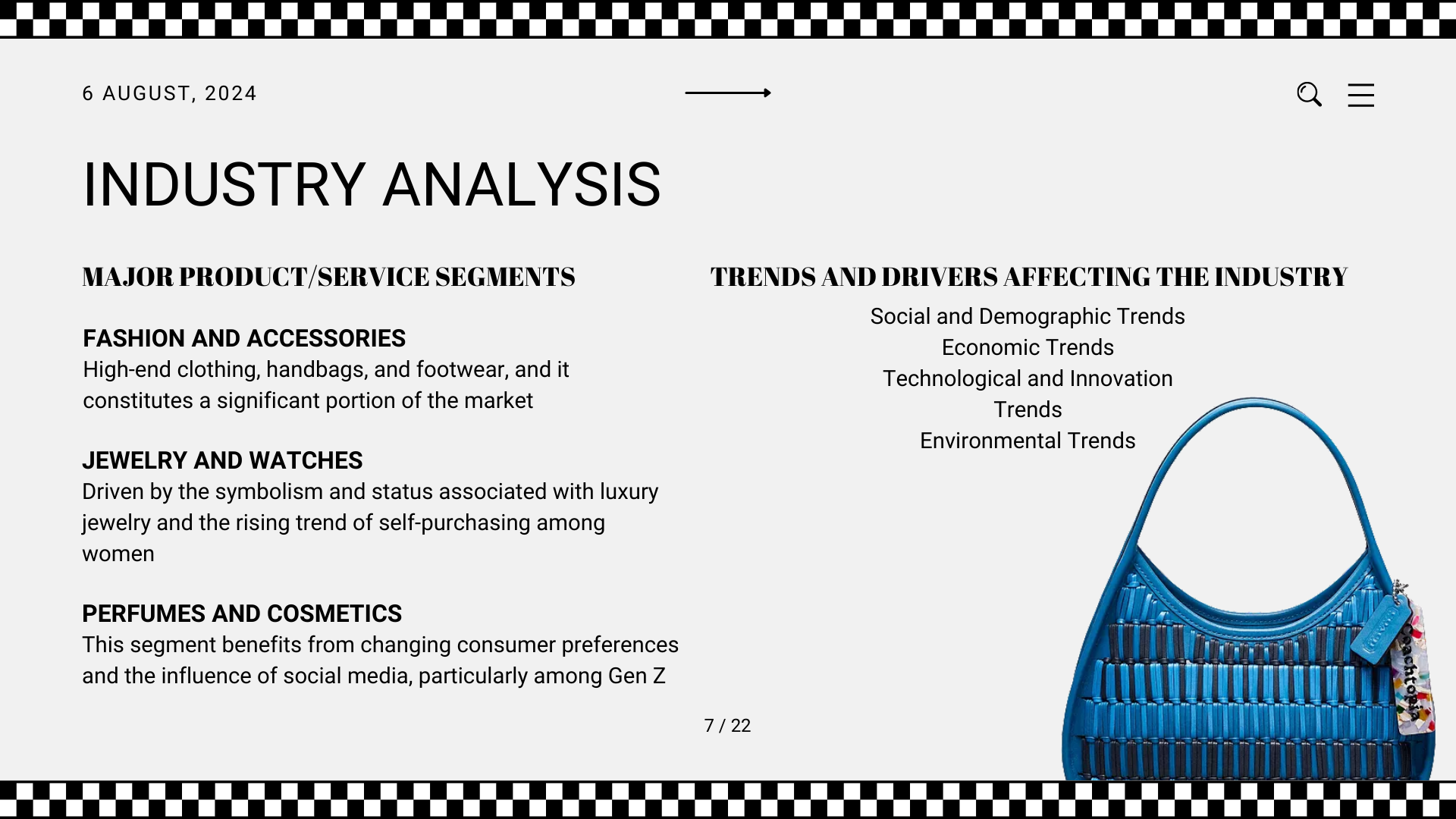 6 AUGUST, 2024

INDUSTRY ANALYSIS

MAJOR PRODUCT/SERVICE SEGMENTS

FASHION AND ACCESSORIES
High-end clothing, handbags, and footwear, and it constitutes a significant portion of the market

JEWELRY AND WATCHES
Driven by the symbolism and status associated with luxury jewelry and the rising trend of self-purchasing among women

PERFUMES AND COSMETICS
This segment benefits from changing consumer preferences and the influence of social media, particularly among Gen Z

TRENDS AND DRIVERS AFFECTING THE INDUSTRY
Social and Demographic Trends
Economic Trends
Technological and Innovation Trends
Environmental Trends

Coachtopia

7 / 22